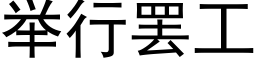 举行罢工